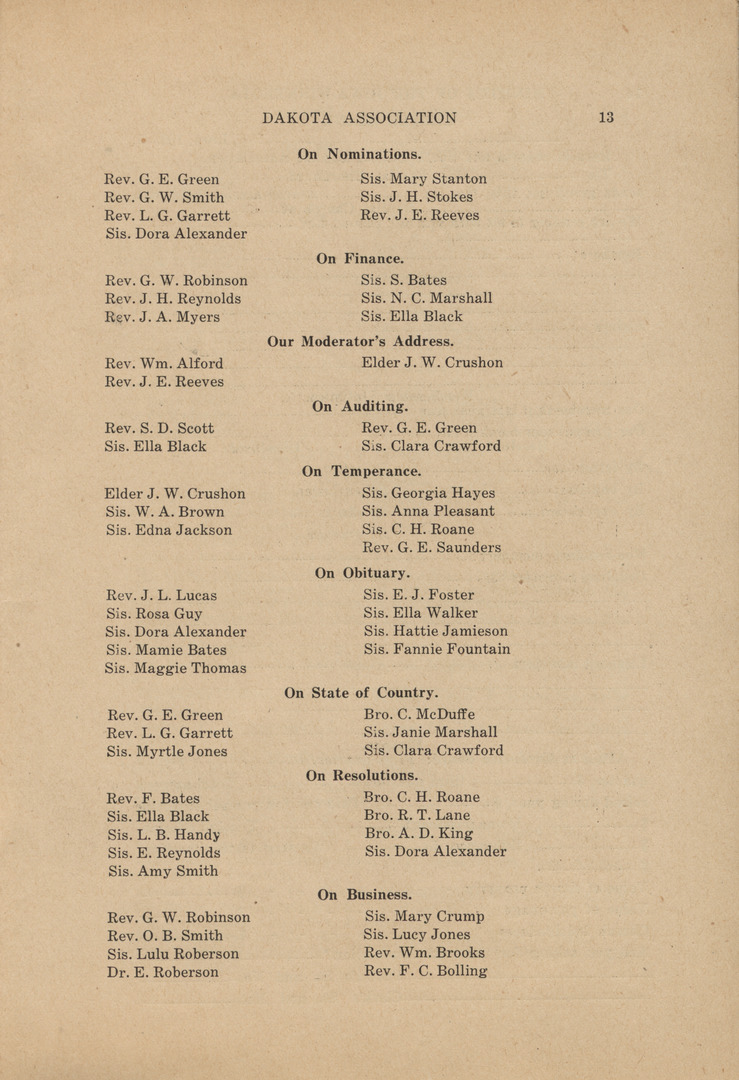 DAKOTA ASSOCIATION 13

On Nominations.

Rev. G. E. Green
Rev. G. W. Smith
Rev. L. G. Garrett
Sis. Dora Alexander

Sis. Mary Stanton
Sis. J. H. Stokes
Rev. J. E. Reeves

On Finance.

Rev. G. W. Robinson
Rev. J. H. Reynolds
Rev. J. A. Myers

Sis. S. Bates
Sis. N. C. Marshall
Sis. Ella Black

Our Moderator's Address.

Rev. Wm. Alford
Rev. J. E. Reeves

Elder J. W. Crushon

On Auditing.

Rev. S. D. Scott
Sis. Ella Black

Rev. G. E. Green
Sis. Clara Crawford

On Temperance.

Elder J. W. Crushon
Sis. W. A. Brown
Sis. Edna Jackson

Sis. Georgia Hayes
Sis. Anna Pleasant
Sis. C. H. Roane
Rev. G. E. Saunders

On Obituary.

Rev. J. L. Lucas
Sis. Rosa Guy
Sis. Dora Alexander
Sis. Mamie Bates
Sis. Maggie Thomas

Sis. E. J. Foster
Sis. Ella Walker
Sis. Hattie Jamieson
Sis. Fannie Fountain

On State of Country.

Rev. G. E. Green
Rev. L. G. Garrett
Sis. Myrtle Jones

Bro. C. McDuffe
Sis. Janie Marshall
Sis. Clara Crawford

On Resolutions.

Rev. F. Bates
Sis. Ella Black
Sis. L. B. Handy
Sis. E. Reynolds
Sis. Amy Smith

Bro. C. H. Roane
Bro. R. T. Lane
Bro. A. D. King
Sis. Dora Alexander

On Business.

Rev. G. W. Robinson
Rev. O. B. Smith
Sis. Lulu Roberson
Dr. E. Roberson

Sis. Mary Crump
Sis. Lucy Jones
Rev. Wm. Brooks
Rev. F. C. Bolling